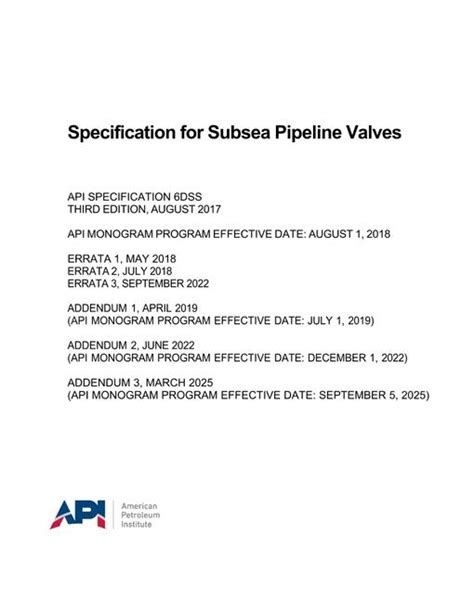 Specification for Subsea Pipeline Valves

API SPECIFICATION 6DSS
THIRD EDITION, AUGUST 2017

API MONOGRAM PROGRAM EFFECTIVE DATE: AUGUST 1, 2018

ERRATA 1, MAY 2018
ERRATA 2, JULY 2018
ERRATA 3, SEPTEMBER 2022

ADDENDUM 1, APRIL 2019
(API MONOGRAM PROGRAM EFFECTIVE DATE: JULY 1, 2019)

ADDENDUM 2, JUNE 2022
(API MONOGRAM PROGRAM EFFECTIVE DATE: DECEMBER 1, 2022)

ADDENDUM 3, MARCH 2025
(API MONOGRAM PROGRAM EFFECTIVE DATE: SEPTEMBER 5, 2025)

API
American
Petroleum
Institute